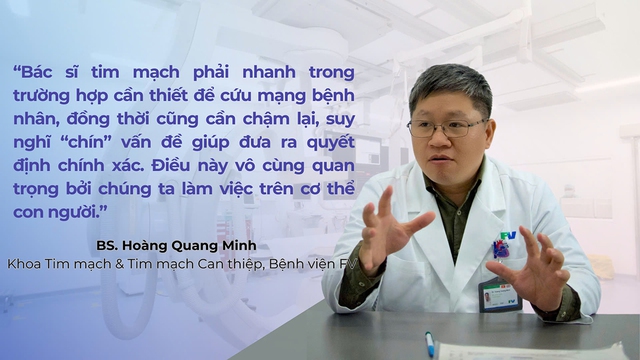 “Bác sĩ tim mạch phải nhanh trong trường hợp cần thiết để cứu mạng bệnh nhân, đồng thời cũng cần chậm lại, suy nghĩ “chín” vấn đề giúp đưa ra quyết định chính xác. Điều này vô cùng quan trọng bởi chúng ta làm việc trên cơ thể con người.”

BS. Hoàng Quang Minh
Khoa Tim mạch & Tim mạch Can thiệp, Bệnh viện FV

FV